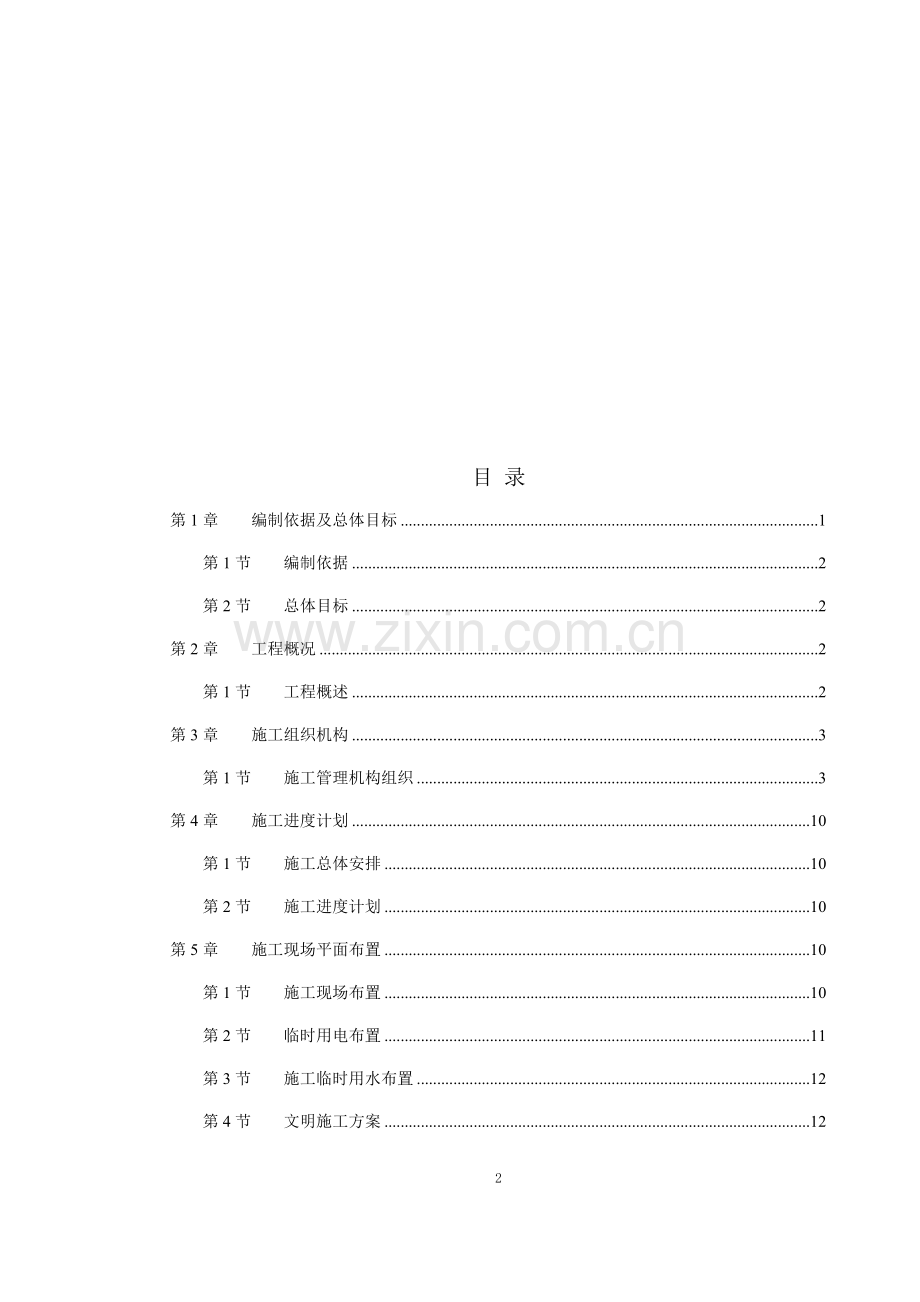 目 录

第1章 编制依据及总体目标 1

第1节 编制依据 2

第2节 总体目标 2

第2章 工程概况 2

第1节 工程概述 2

第3章 施工组织机构 3

第1节 施工管理机构组织 3

第4章 施工进度计划 10

第1节 施工总体安排 10

第2节 施工进度计划 10

第5章 施工现场平面布置 10

第1节 施工现场布置 10

第2节 临时用电布置 11

第3节 施工临时用水布置 12

第4节 文明施工方案 12

2

www.zixin.com.cn